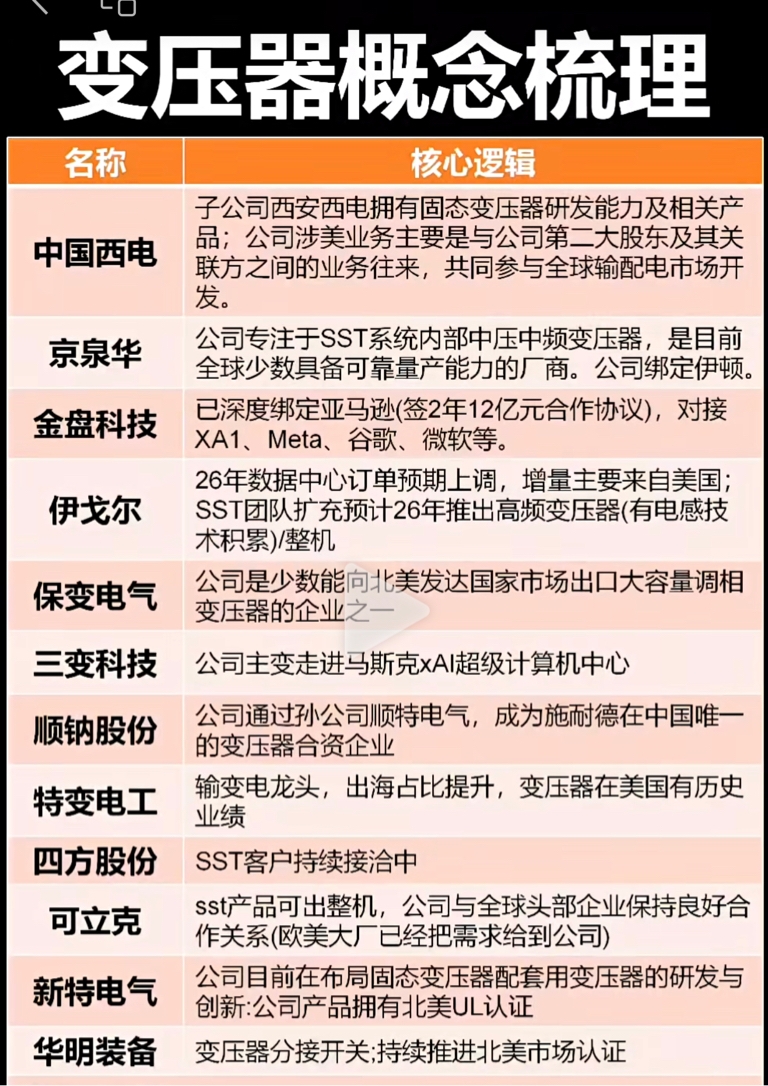 变压器概念梳理

| 名称 | 核心逻辑 |
|---|---|
| 中国西电 | 子公司西安西电拥有固态变压器研发能力及相关产品；公司涉美业务主要是与公司第二大股东及其关联方之间的业务往来，共同参与全球输配电市场开发。 |
| 京泉华 | 公司专注于SST系统内部中压中频变压器，是目前全球少数具备可靠量产能力的厂商。公司绑定伊顿。 |
| 金盘科技 | 已深度绑定亚马逊(签2年12亿元合作协议)，对接XA1、Meta、谷歌、微软等。 |
| 伊戈尔 | 26年数据中心订单预期上调，增量主要来自美国；SST团队扩充预计26年推出高频变压器(有电感技术积累)/整机 |
| 保变电气 | 公司是少数能向北美发达国家市场出口大容量调相变压器的企业之一 |
| 三变科技 | 公司主变走进马斯克xAI超级计算机中心 |
| 顺钠股份 | 公司通过孙公司顺特电气，成为施耐德在中国唯一的变压器合资企业 |
| 特变电工 | 输变电龙头，出海占比提升，变压器在美国有历史业绩 |
| 四方股份 | SST客户持续接洽中 |
| 可立克 | sst产品可出整机，公司与全球头部企业保持良好合作关系(欧美大厂已经把需求给到公司) |
| 新特电气 | 公司目前在布局固态变压器配套用变压器的研发与创新:公司产品拥有北美UL认证 |
| 华明装备 | 变压器分接开关;持续推进北美市场认证 |